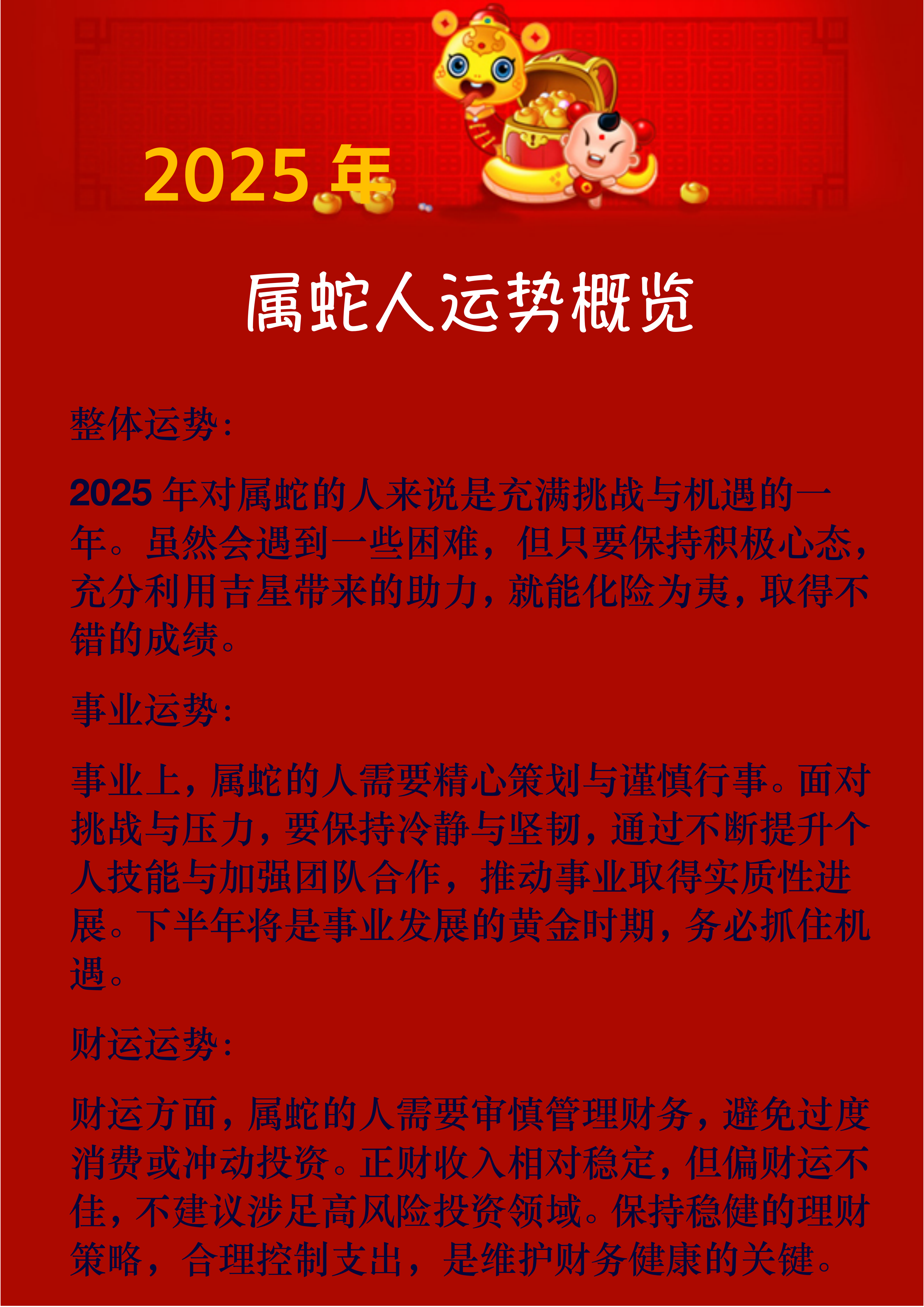 2025 年

属蛇人运势概览

整体运势：

2025 年对属蛇的人来说是充满挑战与机遇的一年。虽然会遇到一些困难，但只要保持积极心态，充分利用吉星带来的助力，就能化险为夷，取得不错的成绩。

事业运势：

事业上，属蛇的人需要精心策划与谨慎行事。面对挑战与压力，要保持冷静与坚韧，通过不断提升个人技能与加强团队合作，推动事业取得实质性进展。下半年将是事业发展的黄金时期，务必抓住机遇。

财运运势：

财运方面，属蛇的人需要审慎管理财务，避免过度消费或冲动投资。正财收入相对稳定，但偏财运不佳，不建议涉足高风险投资领域。保持稳健的理财策略，合理控制支出，是维护财务健康的关键。